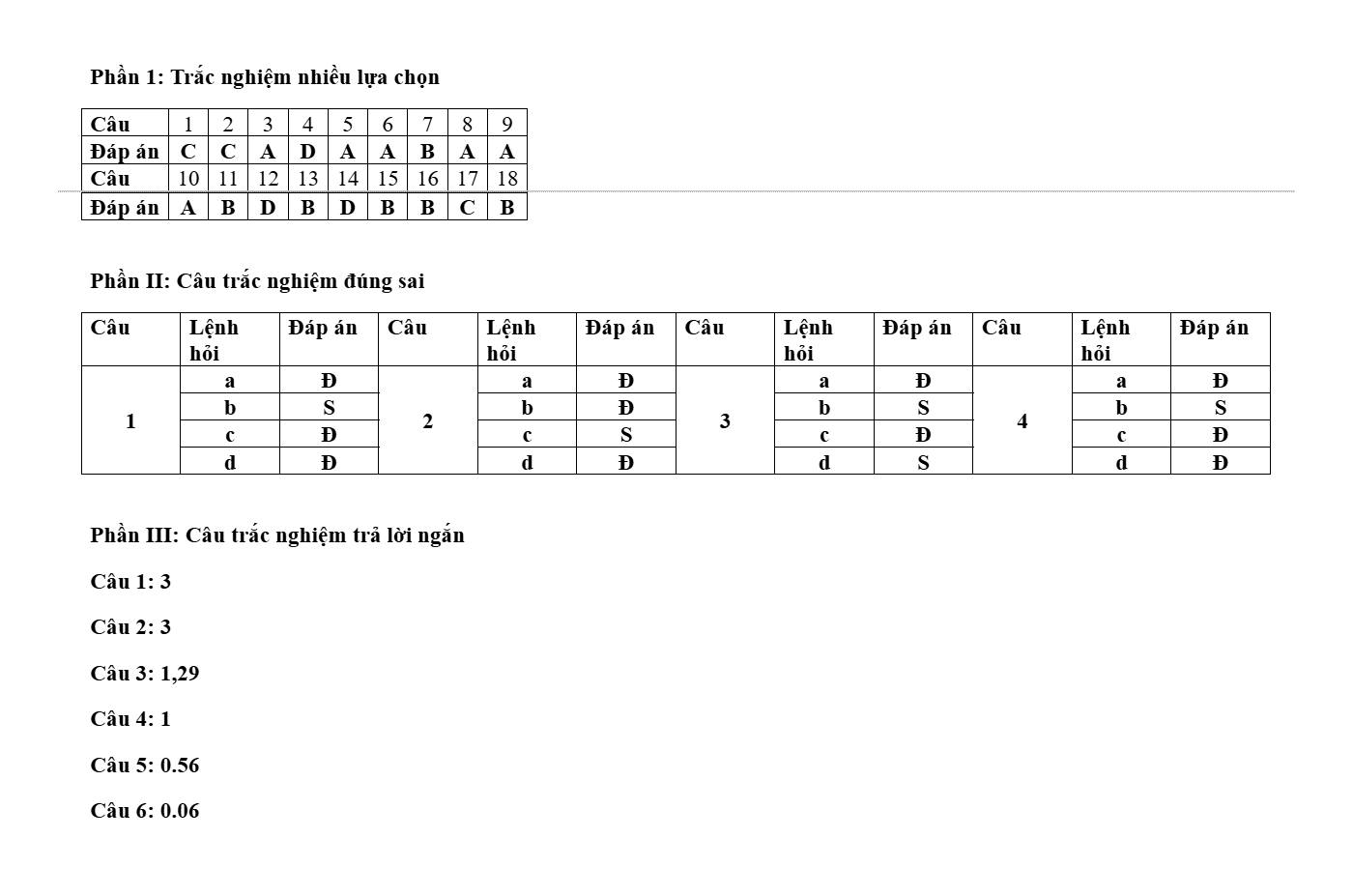 Phần 1: Trắc nghiệm nhiều lựa chọn

| Câu | 1 | 2 | 3 | 4 | 5 | 6 | 7 | 8 | 9 |
|---|---|---|---|---|---|---|---|---|---|
| Đáp án | C | C | A | D | A | A | B | A | A |
| Câu | 10 | 11 | 12 | 13 | 14 | 15 | 16 | 17 | 18 |
| Đáp án | A | B | D | B | D | B | B | C | B |

Phần II: Câu trắc nghiệm đúng sai

| Câu | Lệnh hỏi | Đáp án | Câu | Lệnh hỏi | Đáp án | Câu | Lệnh hỏi | Đáp án | Câu | Lệnh hỏi | Đáp án |
|---|---|---|---|---|---|---|---|---|---|---|---|
| 1 | a | Đ | 2 | a | Đ | 3 | a | Đ | 4 | a | Đ |
| | b | S | | b | Đ | | b | S | | b | S |
| | c | Đ | | c | S | | c | Đ | | c | Đ |
| | d | Đ | | d | Đ | | d | S | | d | Đ |

Phần III: Câu trắc nghiệm trả lời ngắn

Câu 1: 3

Câu 2: 3

Câu 3: 1,29

Câu 4: 1

Câu 5: 0.56

Câu 6: 0.06